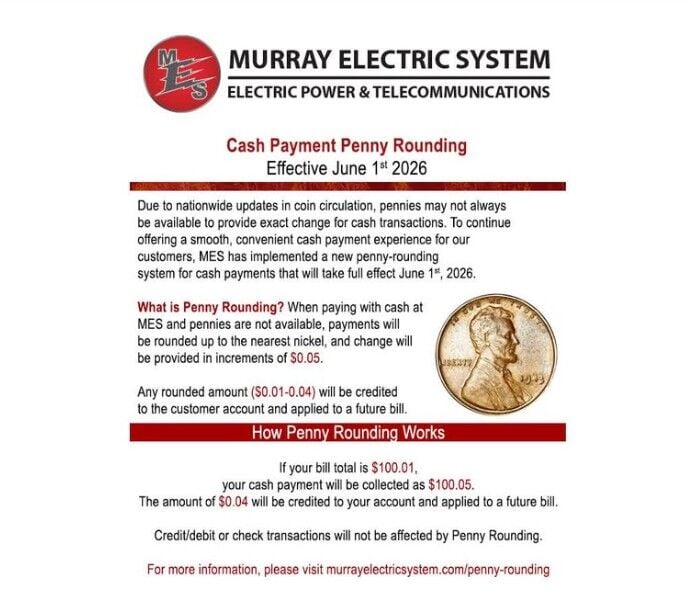 MES

MURRAY ELECTRIC SYSTEM
ELECTRIC POWER & TELECOMMUNICATIONS

Cash Payment Penny Rounding
Effective June 1st 2026

Due to nationwide updates in coin circulation, pennies may not always be available to provide exact change for cash transactions. To continue offering a smooth, convenient cash payment experience for our customers, MES has implemented a new penny-rounding system for cash payments that will take full effect June 1st, 2026.

What is Penny Rounding? When paying with cash at MES and pennies are not available, payments will be rounded up to the nearest nickel, and change will be provided in increments of $0.05.

Any rounded amount ($0.01-0.04) will be credited to the customer account and applied to a future bill.

LIBERTY 1943

How Penny Rounding Works

If your bill total is $100.01, your cash payment will be collected as $100.05. The amount of $0.04 will be credited to your account and applied to a future bill.

Credit/debit or check transactions will not be affected by Penny Rounding.

For more information, please visit murrayelectricsystem.com/penny-rounding